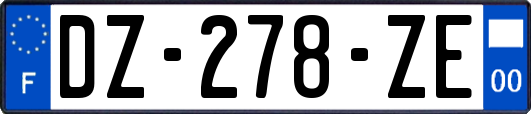 F
DZ-278-ZE
00